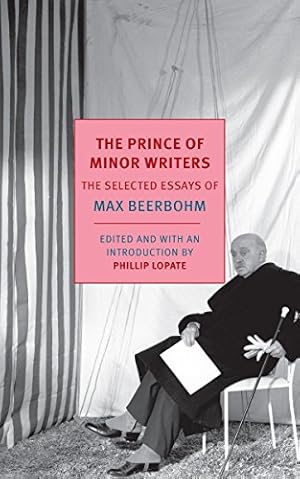 THE PRINCE OF MINOR WRITERS

THE SELECTED ESSAYS OF

MAX BEERBOHM

EDITED AND WITH AN INTRODUCTION BY
PHILLIP LOPATE